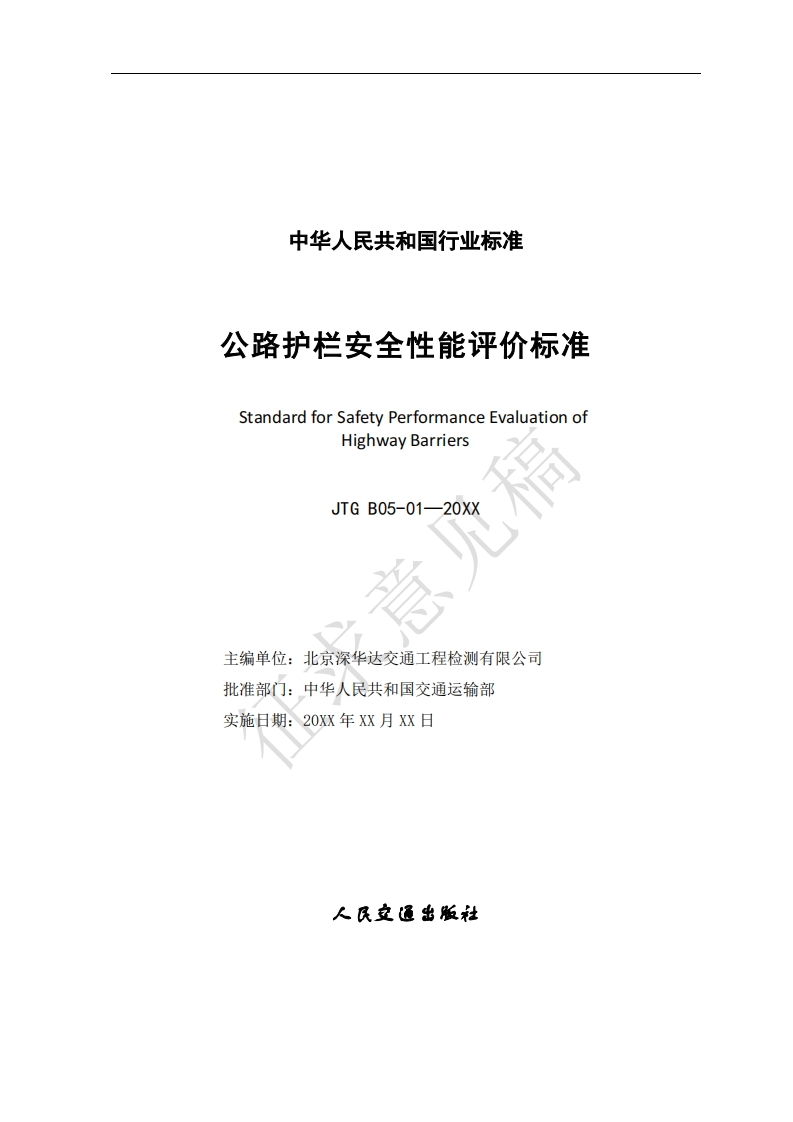 中华人民共和国行业标准

公路护栏安全性能评价标准

Standard for Safety Performance Evaluation of Highway Barriers

JTG B05-01—20XX

征求意见稿

主编单位：北京深华达交通工程检测有限公司
批准部门：中华人民共和国交通运输部
实施日期：20XX 年 XX 月 XX 日

人民交通出版社